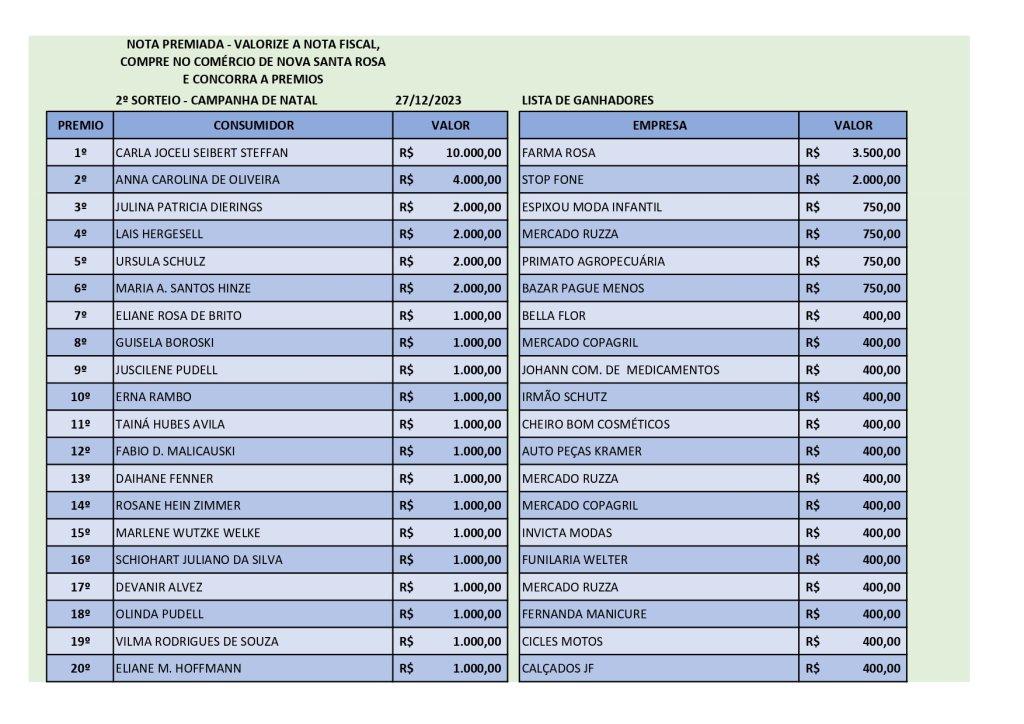 NOTA PREMIADA - VALORIZE A NOTA FISCAL,
COMPRE NO COMÉRCIO DE NOVA SANTA ROSA
E CONCORRA A PREMIOS

2º SORTEIO - CAMPANHA DE NATAL 27/12/2023 LISTA DE GANHADORES

| PREMIO | CONSUMIDOR | VALOR | EMPRESA | VALOR |
|---|---|---|---|---|
| 1º | CARLA JOCELI SEIBERT STEFFAN | R$ 10.000,00 | FARMA ROSA | R$ 3.500,00 |
| 2º | ANNA CAROLINA DE OLIVEIRA | R$ 4.000,00 | STOP FONE | R$ 2.000,00 |
| 3º | JULINA PATRICIA DIERINGS | R$ 2.000,00 | ESPIXOU MODA INFANTIL | R$ 750,00 |
| 4º | LAIS HERGESELL | R$ 2.000,00 | MERCADO RUZZA | R$ 750,00 |
| 5º | URSULA SCHULZ | R$ 2.000,00 | PRIMATO AGROPECUÁRIA | R$ 750,00 |
| 6º | MARIA A. SANTOS HINZE | R$ 2.000,00 | BAZAR PAGUE MENOS | R$ 750,00 |
| 7º | ELIANE ROSA DE BRITO | R$ 1.000,00 | BELLA FLOR | R$ 400,00 |
| 8º | GUISELA BOROSKI | R$ 1.000,00 | MERCADO COPAGRIL | R$ 400,00 |
| 9º | JUSCILENE PUDELL | R$ 1.000,00 | JOHANN COM. DE MEDICAMENTOS | R$ 400,00 |
| 10º | ERNA RAMBO | R$ 1.000,00 | IRMÃO SCHUTZ | R$ 400,00 |
| 11º | TAINÁ HUBES AVILA | R$ 1.000,00 | CHEIRO BOM COSMÉTICOS | R$ 400,00 |
| 12º | FABIO D. MALICAUSKI | R$ 1.000,00 | AUTO PEÇAS KRAMER | R$ 400,00 |
| 13º | DAIHANE FENNER | R$ 1.000,00 | MERCADO RUZZA | R$ 400,00 |
| 14º | ROSANE HEIN ZIMMER | R$ 1.000,00 | MERCADO COPAGRIL | R$ 400,00 |
| 15º | MARLENE WUTZKE WELKE | R$ 1.000,00 | INVICTA MODAS | R$ 400,00 |
| 16º | SCHIOHART JULIANO DA SILVA | R$ 1.000,00 | FUNILARIA WELTER | R$ 400,00 |
| 17º | DEVANIR ALVEZ | R$ 1.000,00 | MERCADO RUZZA | R$ 400,00 |
| 18º | OLINDA PUDELL | R$ 1.000,00 | FERNANDA MANICURE | R$ 400,00 |
| 19º | VILMA RODRIGUES DE SOUZA | R$ 1.000,00 | CICLES MOTOS | R$ 400,00 |
| 20º | ELIANE M. HOFFMANN | R$ 1.000,00 | CALÇADOS JF | R$ 400,00 |